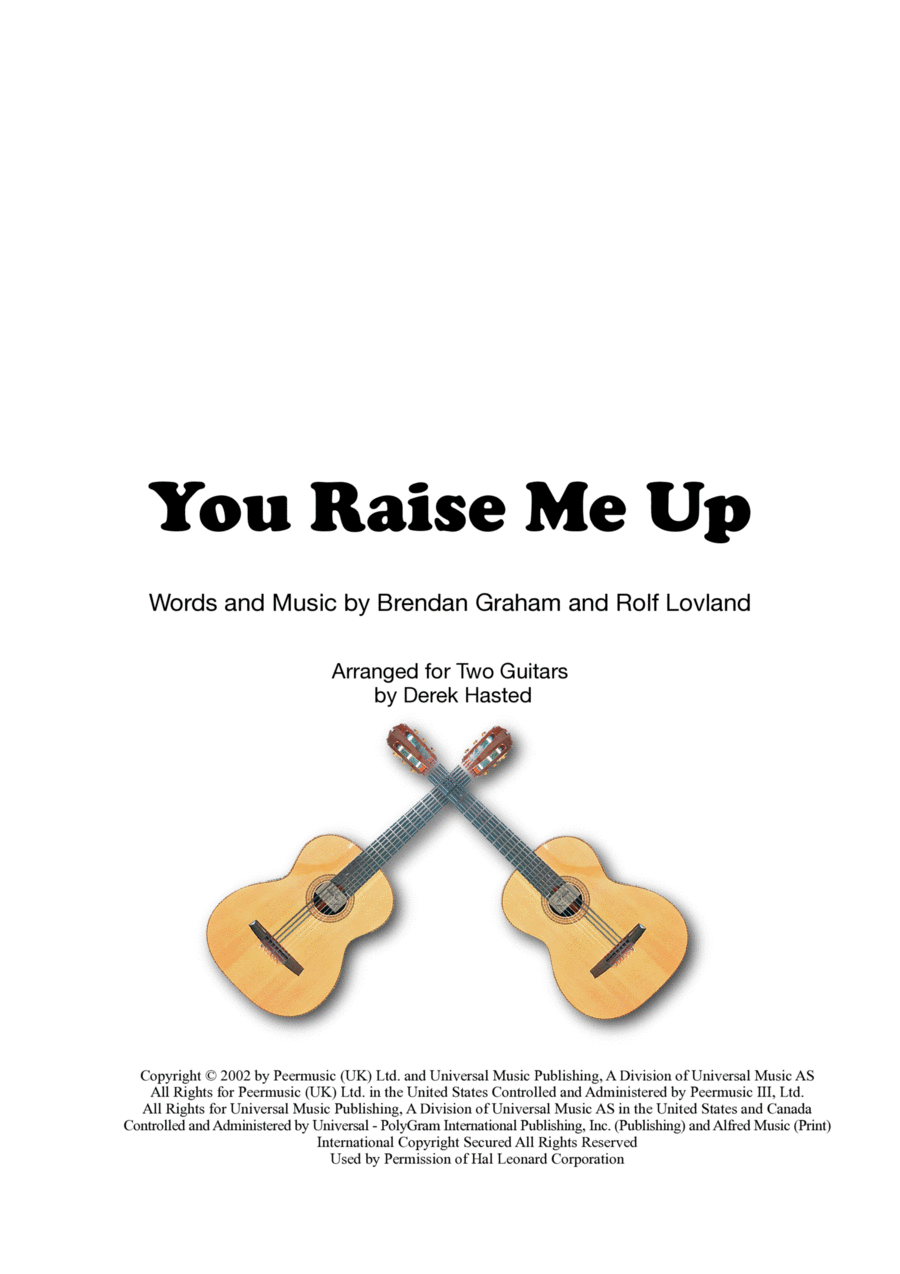 You Raise Me Up

Words and Music by Brendan Graham and Rolf Lovland

Arranged for Two Guitars
by Derek Hasted

Copyright © 2002 by Peermusic (UK) Ltd. and Universal Music Publishing, A Division of Universal Music AS
All Rights for Peermusic (UK) Ltd. in the United States Controlled and Administered by Peermusic III, Ltd.
All Rights for Universal Music Publishing, A Division of Universal Music AS in the United States and Canada
Controlled and Administered by Universal - PolyGram International Publishing, Inc. (Publishing) and Alfred Music (Print)
International Copyright Secured All Rights Reserved
Used by Permission of Hal Leonard Corporation